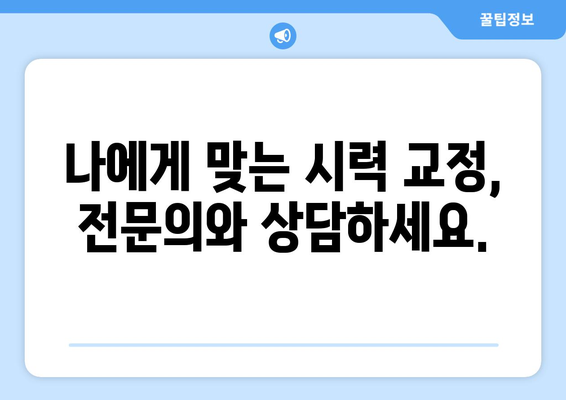 꿀팁정보

나에게 맞는 시력 교정, 전문의와 상담하세요.